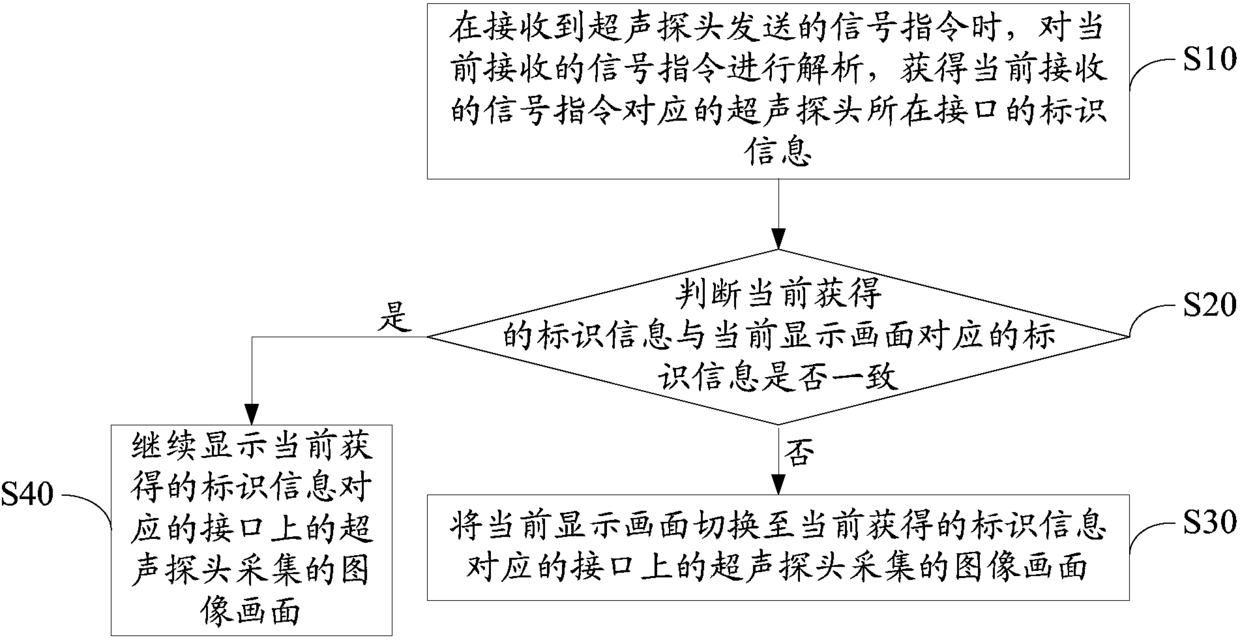 在接收到超声探头发送的信号指令时，对当前接收的信号指令进行解析，获得当前接收的信号指令对应的超声探头所在接口的标识信息

S10

判断当前获得的标识信息与当前显示画面对应的标识信息是否一致

S20

是

否

继续显示当前获得的标识信息对应的接口上的超声探头采集的图像画面

S40

将当前显示画面切换至当前获得的标识信息对应的接口上的超声探头采集的图像画面

S30